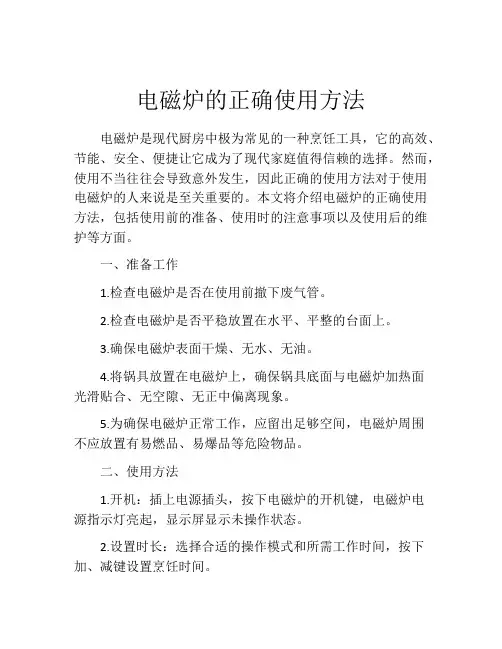 电磁炉的正确使用方法

电磁炉是现代厨房中极为常见的一种烹饪工具，它的高效、节能、安全、便捷让它成为了现代家庭值得信赖的选择。然而，使用不当往往会导致意外发生，因此正确的使用方法对于使用电磁炉的人来说是至关重要的。本文将介绍电磁炉的正确使用方法，包括使用前的准备、使用时的注意事项以及使用后的维护等方面。

一、准备工作

1.检查电磁炉是否在使用前撤下废气管。

2.检查电磁炉是否平稳放置在水平、平整的台面上。

3.确保电磁炉表面干燥、无水、无油。

4.将锅具放置在电磁炉上，确保锅具底面与电磁炉加热面光滑贴合、无空隙、无正中偏离现象。

5.为确保电磁炉正常工作，应留出足够空间，电磁炉周围不应放置有易燃品、易爆品等危险物品。

二、使用方法

1.开机：插上电源插头，按下电磁炉的开机键，电磁炉电源指示灯亮起，显示屏显示未操作状态。

2.设置时长：选择合适的操作模式和所需工作时间，按下加、减键设置烹饪时间。